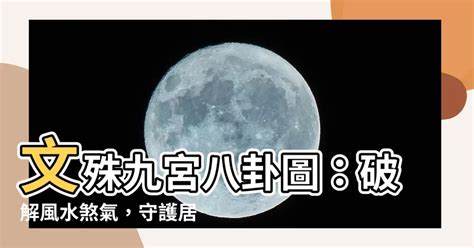 文殊九宮八卦圖：破解風水煞氣，守護居